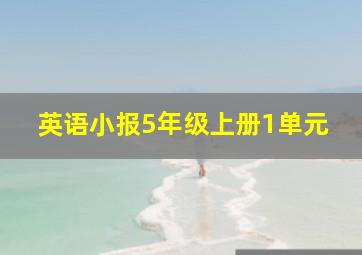 英语小报5年级上册1单元